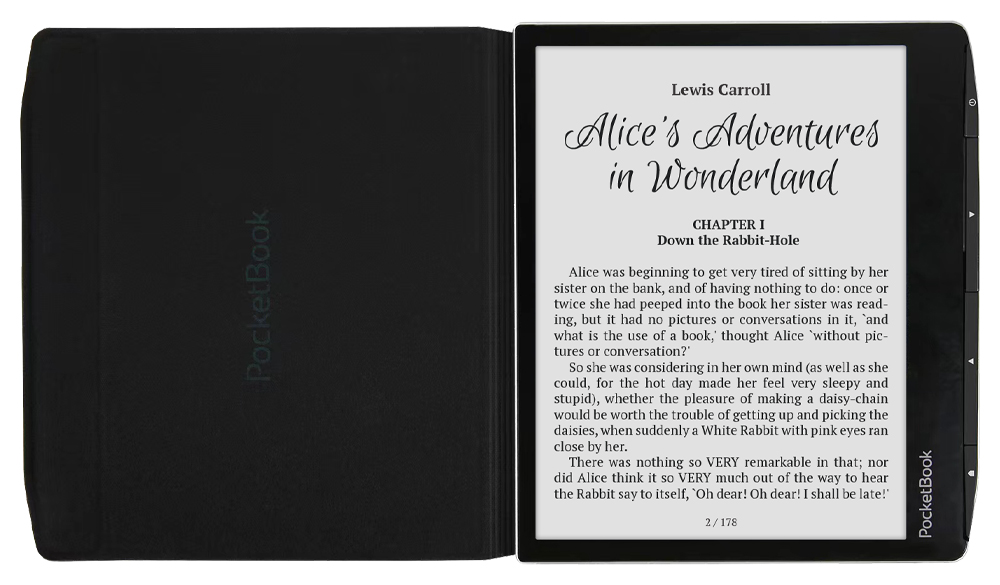 PocketBook

Lewis Carroll

Alice's Adventures in Wonderland

CHAPTER I
Down the Rabbit-Hole

Alice was beginning to get very tired of sitting by her sister on the bank, and of having nothing to do: once or twice she had peeped into the book her sister was reading, but it had no pictures or conversations in it, `and what is the use of a book,' thought Alice `without pictures or conversation?'

So she was considering in her own mind (as well as she could, for the hot day made her feel very sleepy and stupid), whether the pleasure of making a daisy-chain would be worth the trouble of getting up and picking the daisies, when suddenly a White Rabbit with pink eyes ran close by her.

There was nothing so VERY remarkable in that; nor did Alice think it so VERY much out of the way to hear the Rabbit say to itself, `Oh dear! Oh dear! I shall be late!'

2 / 178

PocketBook